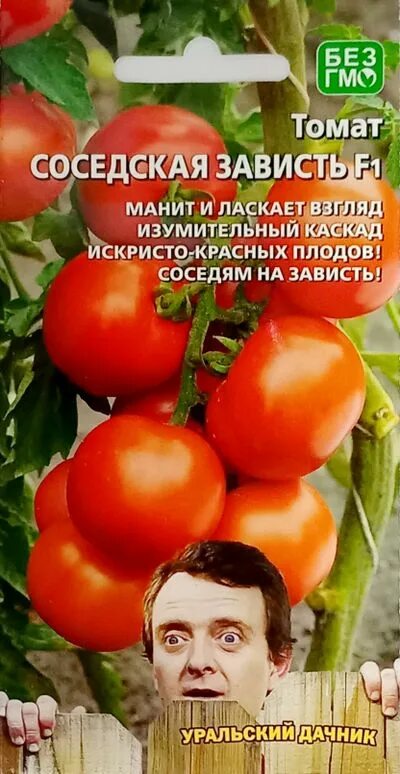 БЕЗ ГМО

Томат
СОСЕДСКАЯ ЗАВИСТЬ F1

МАНИТ И ЛАСКАЕТ ВЗГЛЯД ИЗУМИТЕЛЬНЫЙ КАСКАД ИСКРИСТО-КРАСНЫХ ПЛОДОВ! СОСЕДЯМ НА ЗАВИСТЬ!

УРАЛЬСКИЙ ДАЧНИК